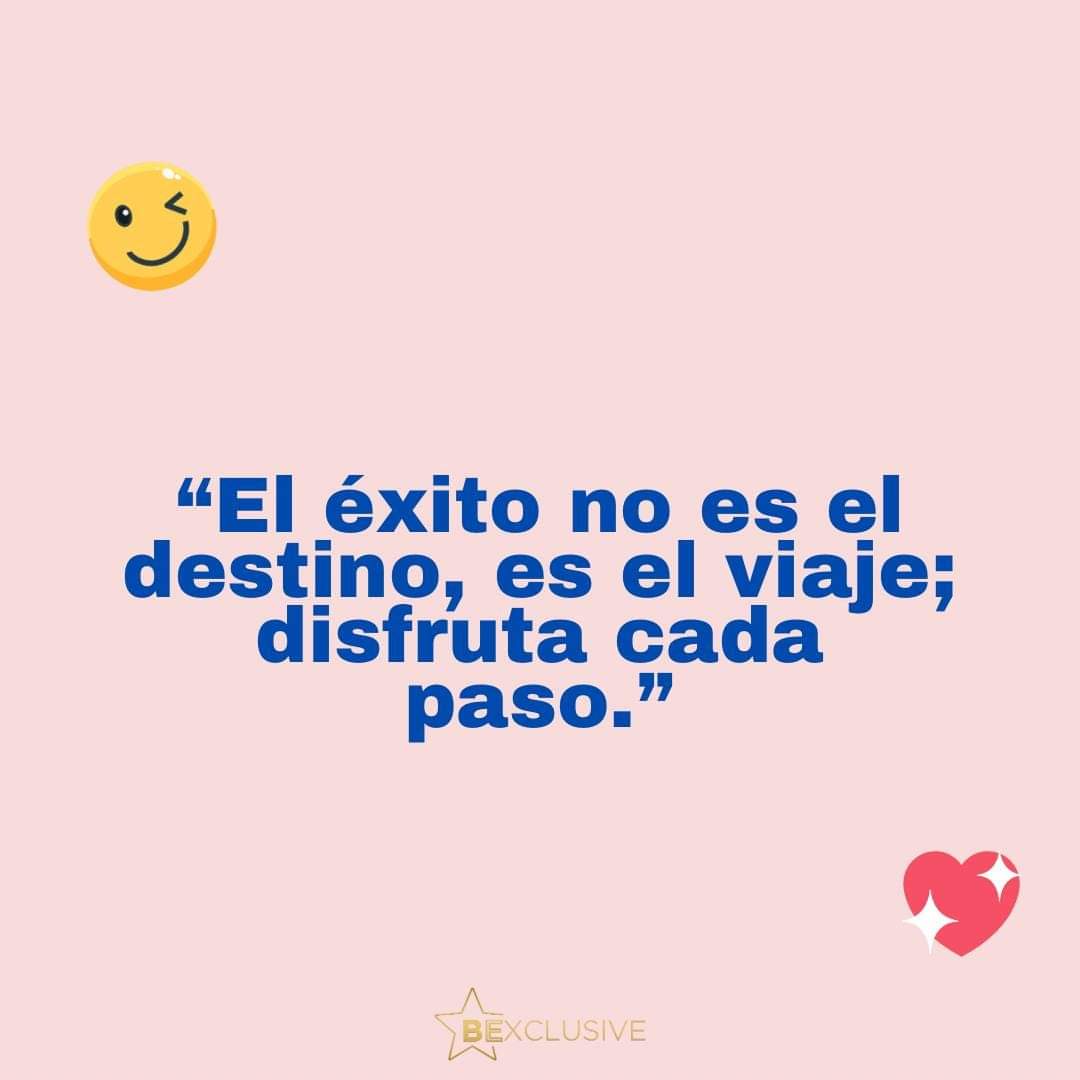 “El éxito no es el destino, es el viaje; disfruta cada paso.”

BEXCLUSIVE